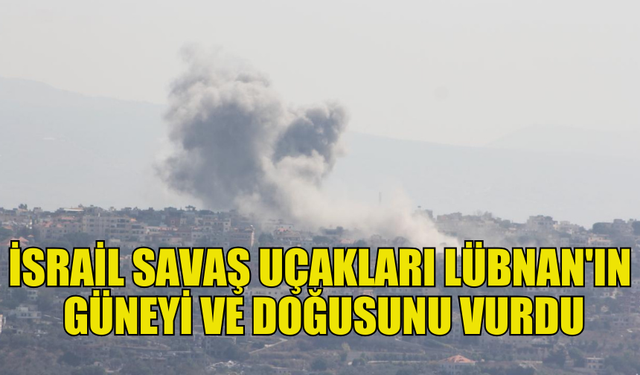 İSRAİL SAVAŞ UÇAKLARI LÜBNAN'IN GÜNEYİ VE DOĞUSUNU VURDU